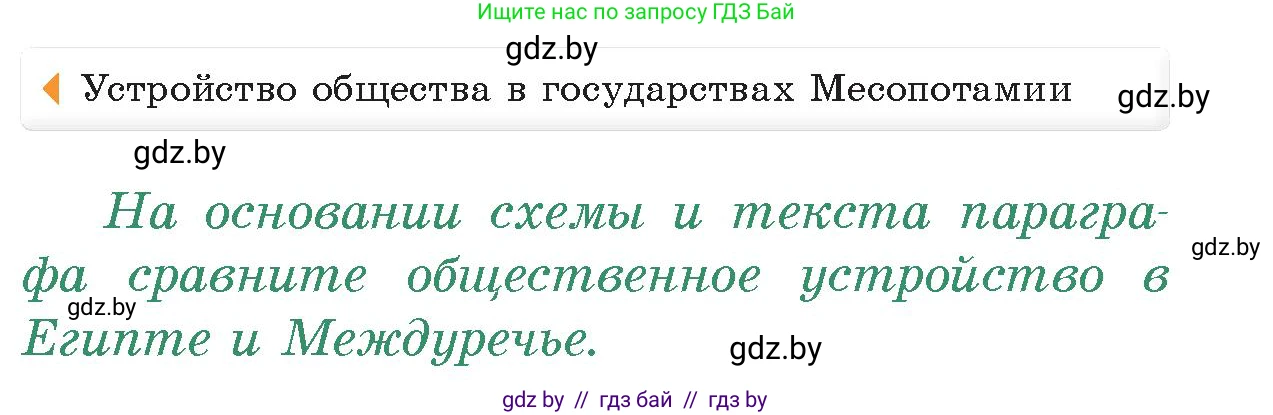 Ищите нас по запросу ГДЗ Бай

gdz.by

Устройство общества в государствах Месопотамии

gdz.by

gdz.by

На основании схемы и текста параграфа сравните общественное устройство в Египте и Междуречье.

gdz.by

gdz.by

gdz.by

gdz by // гдз бай // гдз by